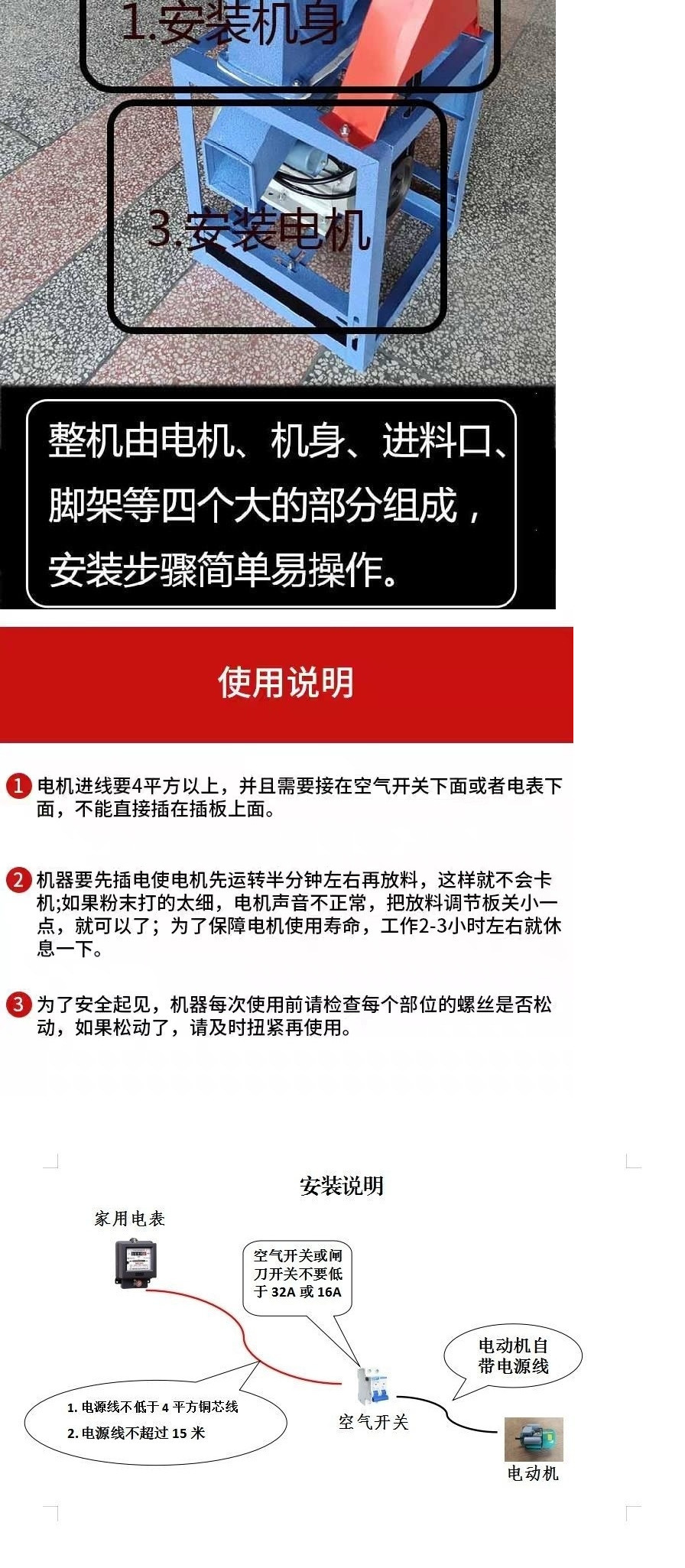 1.安装机身

3.安装电机

整机由电机、机身、进料口、脚架等四个大的部分组成，安装步骤简单易操作。

使用说明

1 电机进线要4平方以上，并且需要接在空气开关下面或者电表下面，不能直接插在插板上面。

2 机器要先插电使电机先运转半分钟左右再放料，这样就不会卡机;如果粉末打的太细，电机声音不正常，把放料调节板关小一点，就可以了；为了保障电机使用寿命，工作2-3小时左右就休息一下。

3 为了安全起见，机器每次使用前请检查每个部位的螺丝是否松动，如果松动了，请及时扭紧再使用。

安装说明

家用电表

空气开关或闸刀开关不要低于 32A 或 16A

电动机自带电源线

1. 电源线不低于 4 平方铜芯线
2. 电源线不超过 15 米

空气开关

电动机